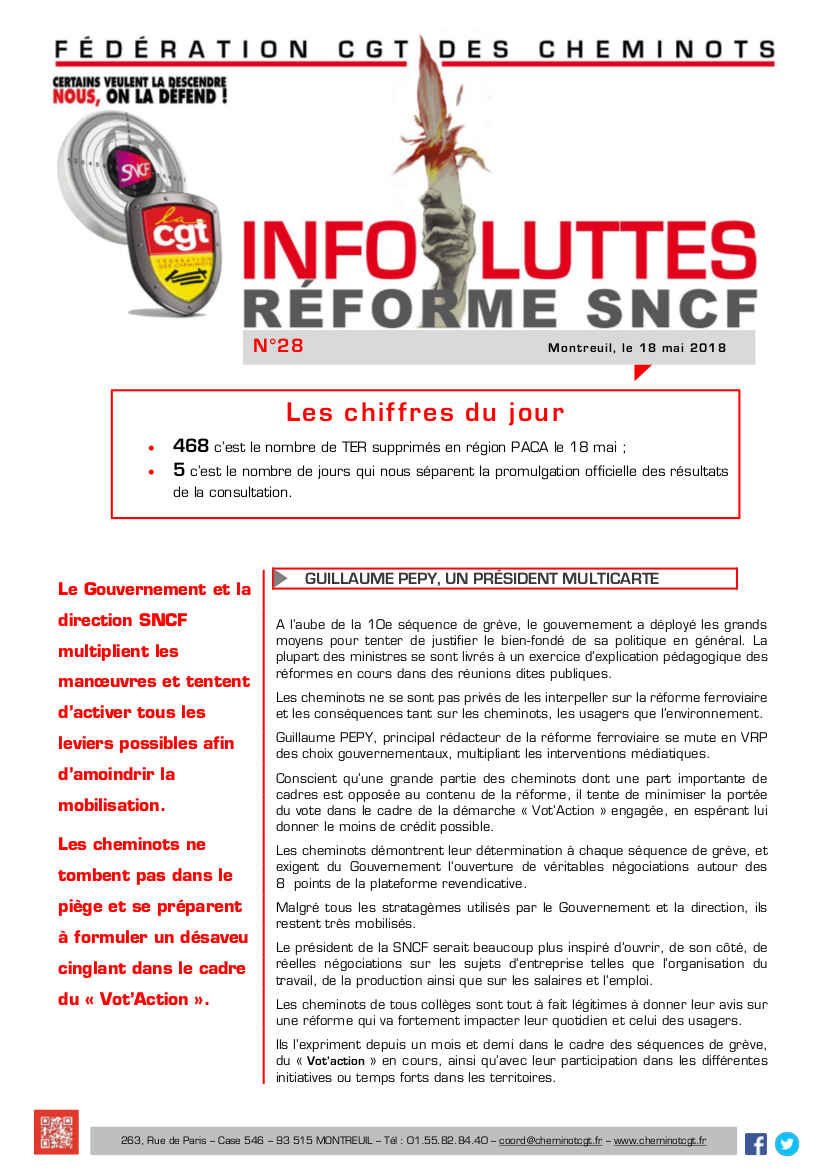 FÉDÉRATION CGT DES CHEMINOTS

CERTAINS VEULENT LA DESCENDRE
NOUS, ON LA DÉFEND !

SNCF

la cgt

INFO LUTTES
RÉFORME SNCF

N°28

Montreuil, le 18 mai 2018

Les chiffres du jour

• 468 c'est le nombre de TER supprimés en région PACA le 18 mai ;
• 5 c'est le nombre de jours qui nous séparent la promulgation officielle des résultats de la consultation.

Le Gouvernement et la direction SNCF multiplient les manœuvres et tentent d'activer tous les leviers possibles afin d'amoindrir la mobilisation.

Les cheminots ne tombent pas dans le piège et se préparent à formuler un désaveu cinglant dans le cadre du « Vot'Action ».

GUILLAUME PEPY, UN PRÉSIDENT MULTICARTE

A l'aube de la 10e séquence de grève, le gouvernement a déployé les grands moyens pour tenter de justifier le bien-fondé de sa politique en général. La plupart des ministres se sont livrés à un exercice d'explication pédagogique des réformes en cours dans des réunions dites publiques.

Les cheminots ne se sont pas privés de les interpeller sur la réforme ferroviaire et les conséquences tant sur les cheminots, les usagers que l'environnement.

Guillaume PEPY, principal rédacteur de la réforme ferroviaire se mute en VRP des choix gouvernementaux, multipliant les interventions médiatiques.

Conscient qu'une grande partie des cheminots dont une part importante de cadres est opposée au contenu de la réforme, il tente de minimiser la portée du vote dans le cadre de la démarche « Vot'Action » engagée, en espérant lui donner le moins de crédit possible.

Les cheminots démontrent leur détermination à chaque séquence de grève, et exigent du Gouvernement l'ouverture de véritables négociations autour des 8 points de la plateforme revendicative.

Malgré tous les stratagèmes utilisés par le Gouvernement et la direction, ils restent très mobilisés.

Le président de la SNCF serait beaucoup plus inspiré d'ouvrir, de son côté, de réelles négociations sur les sujets d'entreprise telles que l'organisation du travail, de la production ainsi que sur les salaires et l'emploi.

Les cheminots de tous collèges sont tout à fait légitimes à donner leur avis sur une réforme qui va fortement impacter leur quotidien et celui des usagers.

Ils l'expriment depuis un mois et demi dans le cadre des séquences de grève, du « Vot'action » en cours, ainsi qu'avec leur participation dans les différentes initiatives ou temps forts dans les territoires.

263, Rue de Paris – Case 546 – 93 515 MONTREUIL – Tél : 01.55.82.84.40 – coord@cheminotcgt.fr – www.cheminotcgt.fr